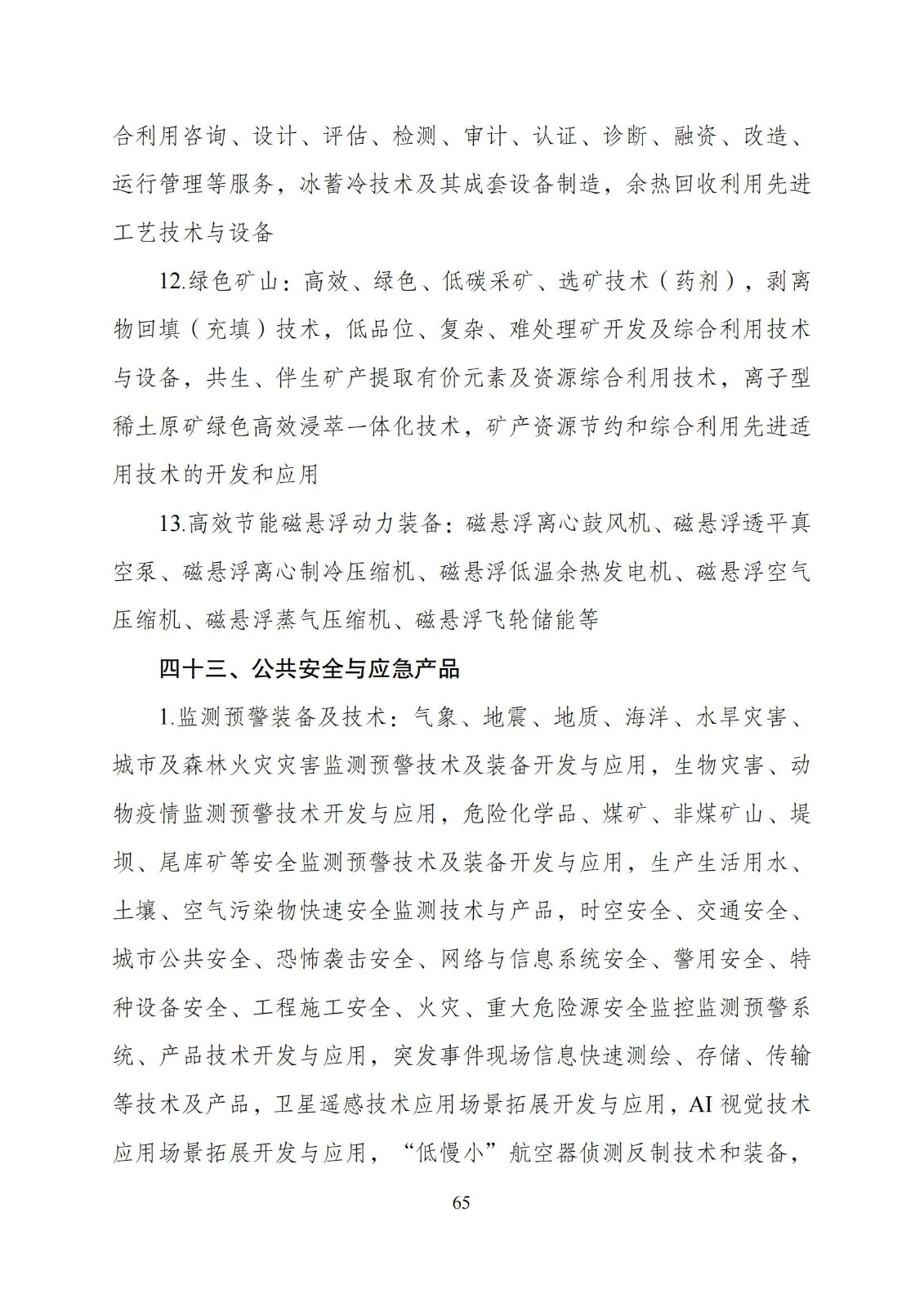 合利用咨询、设计、评估、检测、审计、认证、诊断、融资、改造、运行管理等服务，冰蓄冷技术及其成套设备制造，余热回收利用先进工艺技术与设备

12.绿色矿山：高效、绿色、低碳采矿、选矿技术（药剂），剥离物回填（充填）技术，低品位、复杂、难处理矿开发及综合利用技术与设备，共生、伴生矿产提取有价元素及资源综合利用技术，离子型稀土原矿绿色高效浸萃一体化技术，矿产资源节约和综合利用先进适用技术的开发和应用

13.高效节能磁悬浮动力装备：磁悬浮离心鼓风机、磁悬浮透平真空泵、磁悬浮离心制冷压缩机、磁悬浮低温余热发电机、磁悬浮空气压缩机、磁悬浮蒸气压缩机、磁悬浮飞轮储能等

四十三、公共安全与应急产品

1.监测预警装备及技术：气象、地震、地质、海洋、水旱灾害、城市及森林火灾灾害监测预警技术及装备开发与应用，生物灾害、动物疫情监测预警技术开发与应用，危险化学品、煤矿、非煤矿山、堤坝、尾库矿等安全监测预警技术及装备开发与应用，生产生活用水、土壤、空气污染物快速安全监测技术与产品，时空安全、交通安全、城市公共安全、恐怖袭击安全、网络与信息系统安全、警用安全、特种设备安全、工程施工安全、火灾、重大危险源安全监控监测预警系统、产品技术开发与应用，突发事件现场信息快速测绘、存储、传输等技术及产品，卫星遥感技术应用场景拓展开发与应用，AI 视觉技术应用场景拓展开发与应用，“低慢小”航空器侦测反制技术和装备，

65